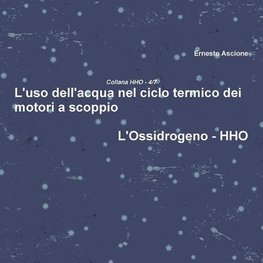 Ernesto Ascione

Collana HHO - 4/7

L'uso dell'acqua nel ciclo termico dei motori a scoppio

L'Ossidrogeno - HHO